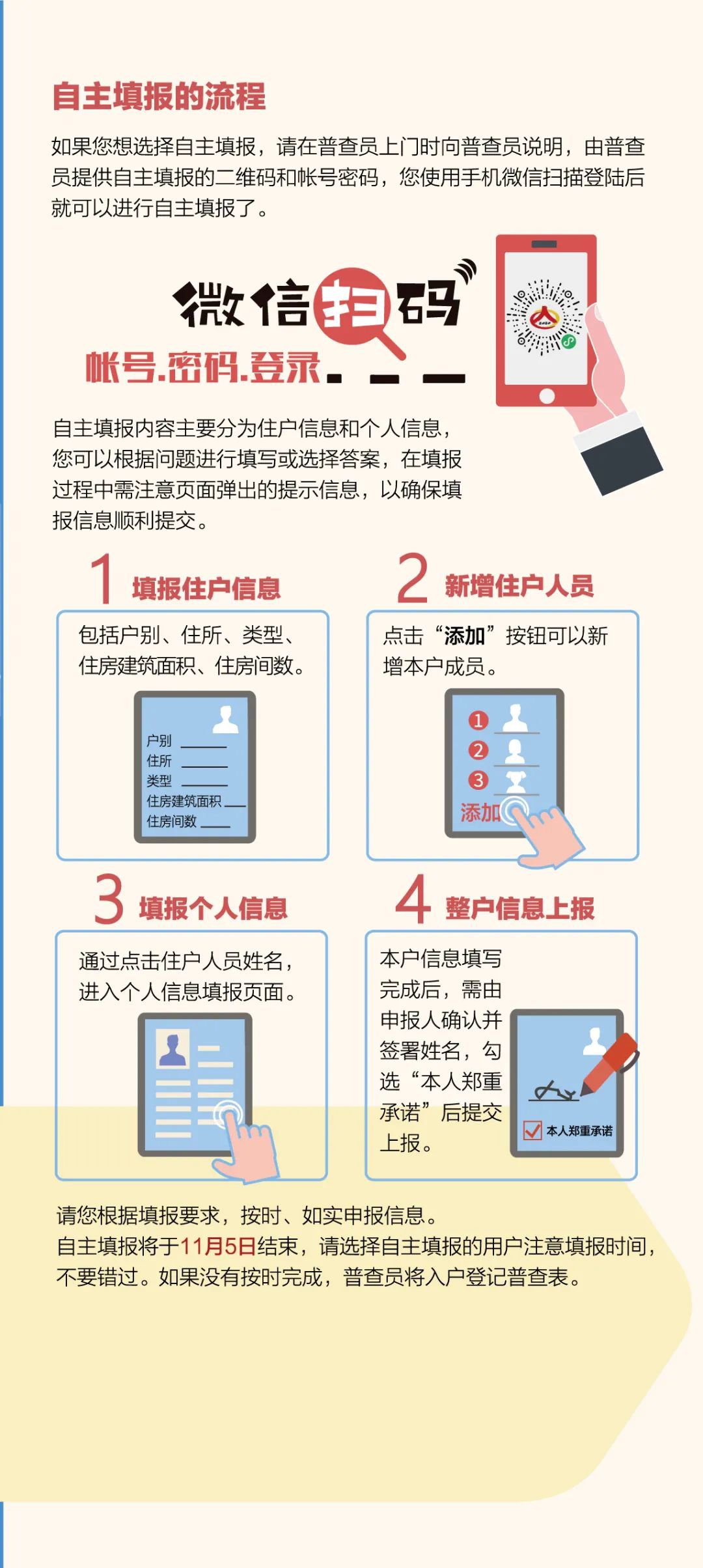 自主填报的流程

如果您想选择自主填报，请在普查员上门时向普查员说明，由普查员提供自主填报的二维码和帐号密码，您使用手机微信扫描登陆后就可以进行自主填报了。

微信扫码

帐号.密码.登录.

自主填报内容主要分为住户信息和个人信息，您可以根据问题进行填写或选择答案，在填报过程中需注意页面弹出的提示信息，以确保填报信息顺利提交。

1 填报住户信息

包括户别、住所、类型、住房建筑面积、住房间数。

户别
住所
类型
住房建筑面积
住房间数

2 新增住户人员

点击“添加”按钮可以新增本户成员。

1
2
3
添加

3 填报个人信息

通过点击住户人员姓名，进入个人信息填报页面。

4 整户信息上报

本户信息填写完成后，需由申报人确认并签署姓名，勾选“本人郑重承诺”后提交上报。

本人郑重承诺

请您根据填报要求，按时、如实申报信息。
自主填报将于11月5日结束，请选择自主填报的用户注意填报时间，不要错过。如果没有按时完成，普查员将入户登记普查表。